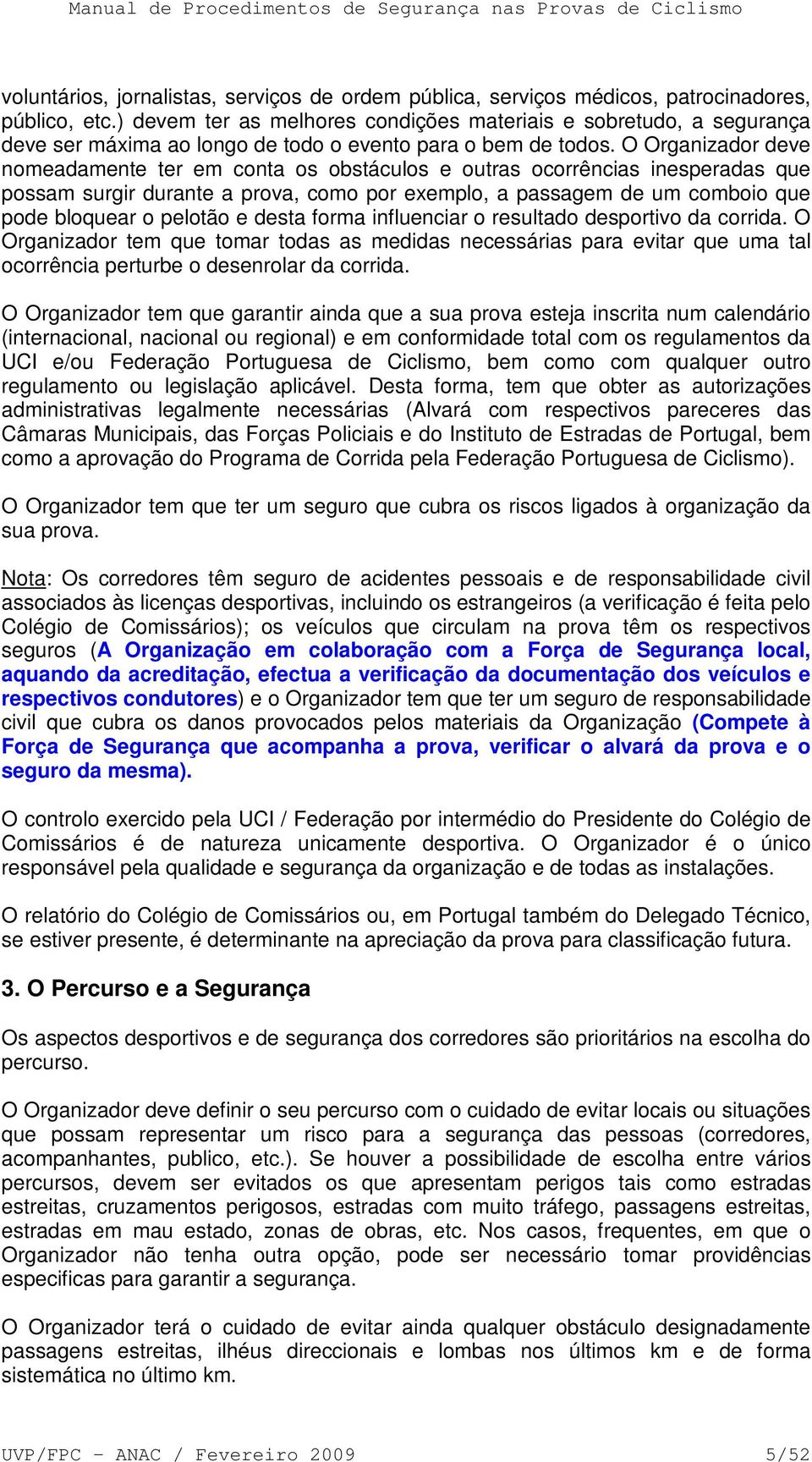 Manual de Procedimentos de Segurança nas Provas de Ciclismo

voluntários, jornalistas, serviços de ordem pública, serviços médicos, patrocinadores, público, etc.) devem ter as melhores condições materiais e sobretudo, a segurança deve ser máxima ao longo de todo o evento para o bem de todos. O Organizador deve nomeadamente ter em conta os obstáculos e outras ocorrências inesperadas que possam surgir durante a prova, como por exemplo, a passagem de um comboio que pode bloquear o pelotão e desta forma influenciar o resultado desportivo da corrida. O Organizador tem que tomar todas as medidas necessárias para evitar que uma tal ocorrência perturbe o desenrolar da corrida.

O Organizador tem que garantir ainda que a sua prova esteja inscrita num calendário (internacional, nacional ou regional) e em conformidade total com os regulamentos da UCI e/ou Federação Portuguesa de Ciclismo, bem como com qualquer outro regulamento ou legislação aplicável. Desta forma, tem que obter as autorizações administrativas legalmente necessárias (Alvará com respectivos pareceres das Câmaras Municipais, das Forças Policiais e do Instituto de Estradas de Portugal, bem como a aprovação do Programa de Corrida pela Federação Portuguesa de Ciclismo).

O Organizador tem que ter um seguro que cubra os riscos ligados à organização da sua prova.

Nota: Os corredores têm seguro de acidentes pessoais e de responsabilidade civil associados às licenças desportivas, incluindo os estrangeiros (a verificação é feita pelo Colégio de Comissários); os veículos que circulam na prova têm os respectivos seguros (A Organização em colaboração com a Força de Segurança local, aquando da acreditação, efectua a verificação da documentação dos veículos e respectivos condutores) e o Organizador tem que ter um seguro de responsabilidade civil que cubra os danos provocados pelos materiais da Organização (Compete à Força de Segurança que acompanha a prova, verificar o alvará da prova e o seguro da mesma).

O controlo exercido pela UCI / Federação por intermédio do Presidente do Colégio de Comissários é de natureza unicamente desportiva. O Organizador é o único responsável pela qualidade e segurança da organização e de todas as instalações.

O relatório do Colégio de Comissários ou, em Portugal também do Delegado Técnico, se estiver presente, é determinante na apreciação da prova para classificação futura.

3. O Percurso e a Segurança

Os aspectos desportivos e de segurança dos corredores são prioritários na escolha do percurso.

O Organizador deve definir o seu percurso com o cuidado de evitar locais ou situações que possam representar um risco para a segurança das pessoas (corredores, acompanhantes, publico, etc.). Se houver a possibilidade de escolha entre vários percursos, devem ser evitados os que apresentam perigos tais como estradas estreitas, cruzamentos perigosos, estradas com muito tráfego, passagens estreitas, estradas em mau estado, zonas de obras, etc. Nos casos, frequentes, em que o Organizador não tenha outra opção, pode ser necessário tomar providências especificas para garantir a segurança.

O Organizador terá o cuidado de evitar ainda qualquer obstáculo designadamente passagens estreitas, ilhéus direccionais e lombas nos últimos km e de forma sistemática no último km.

UVP/FPC – ANAC / Fevereiro 2009 5/52